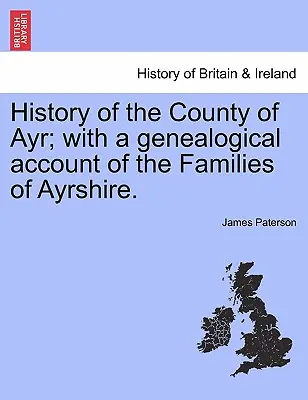 BRITISH LIBRARY

History of Britain & Ireland

History of the County of Ayr; with a genealogical account of the Families of Ayrshire.

James Paterson